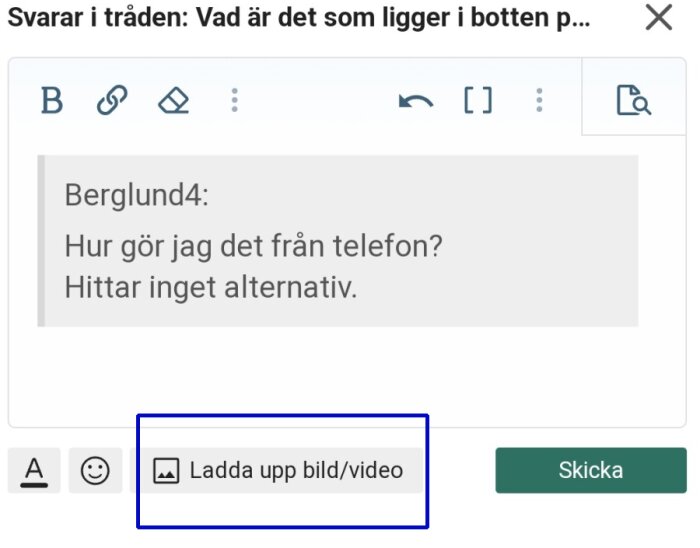 Svarar i tråden: Vad är det som ligger i botten p...

B

Berglund4:

Hur gör jag det från telefon?
Hittar inget alternativ.

A

Ladda upp bild/video

Skicka